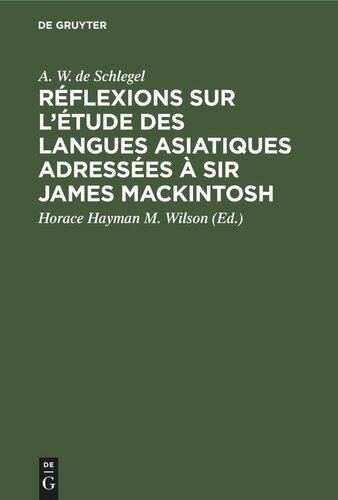 DE GRUYTER

A. W. de Schlegel

RÉFLEXIONS SUR L'ÉTUDE DES LANGUES ASIATIQUES ADRESSÉES À SIR JAMES MACKINTOSH

Horace Hayman M. Wilson (Ed.)

DE
G